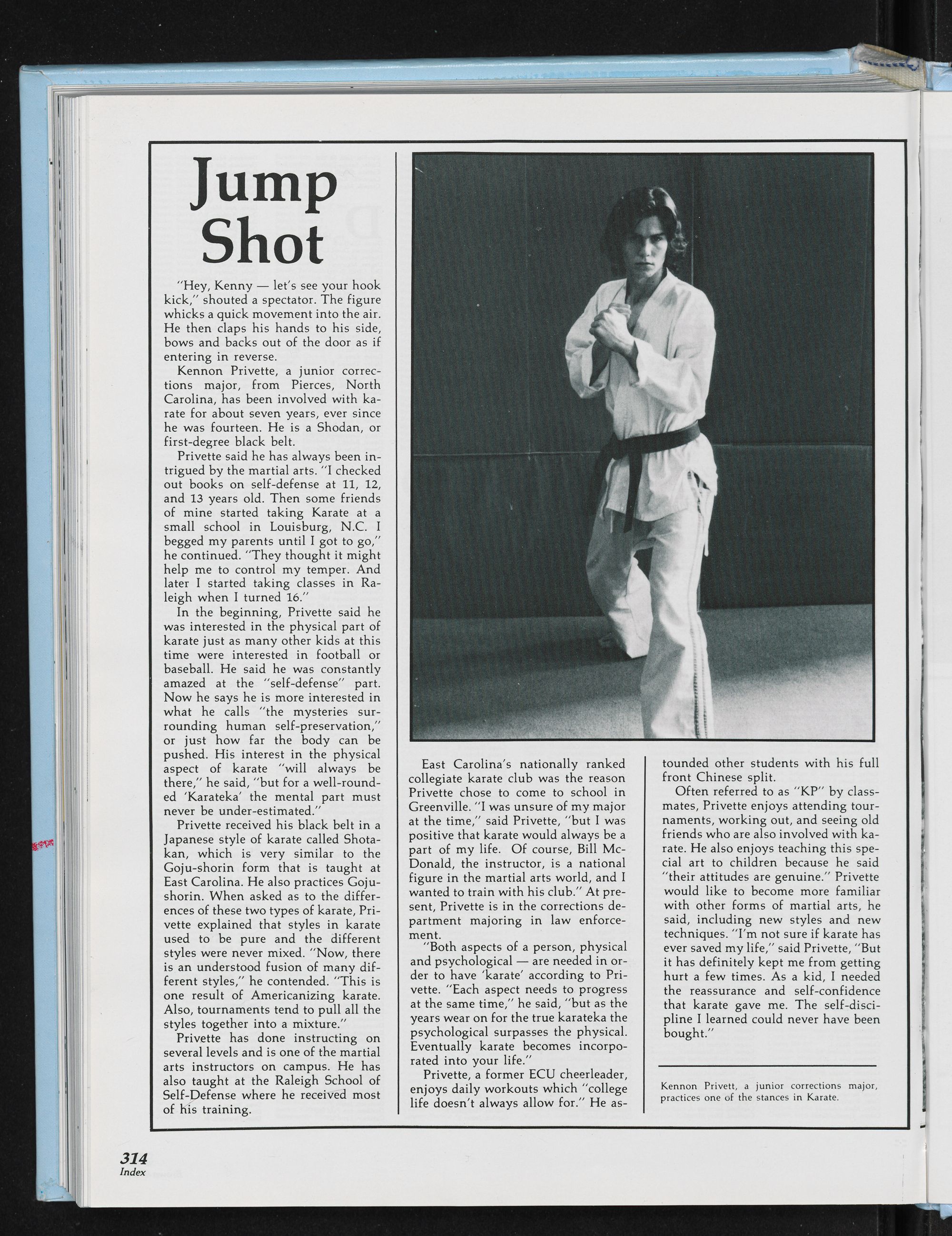 Jump Shot

"Hey, Kenny — let's see your hook kick," shouted a spectator. The figure whicks a quick movement into the air. He then claps his hands to his side, bows and backs out of the door as if entering in reverse.

Kennon Privette, a junior corrections major, from Pierces, North Carolina, has been involved with karate for about seven years, ever since he was fourteen. He is a Shodan, or first-degree black belt.

Privette said he has always been intrigued by the martial arts. "I checked out books on self-defense at 11, 12, and 13 years old. Then some friends of mine started taking Karate at a small school in Louisburg, N.C. I begged my parents until I got to go," he continued. "They thought it might help me to control my temper. And later I started taking classes in Raleigh when I turned 16."

In the beginning, Privette said he was interested in the physical part of karate just as many other kids at this time were interested in football or baseball. He said he was constantly amazed at the "self-defense" part. Now he says he is more interested in what he calls "the mysteries surrounding human self-preservation," or just how far the body can be pushed. His interest in the physical aspect of karate "will always be there," he said, "but for a well-rounded 'Karateka' the mental part must never be under-estimated."

Privette received his black belt in a Japanese style of karate called Shotakan, which is very similar to the Goju-shorin form that is taught at East Carolina. He also practices Goju-shorin. When asked as to the differences of these two types of karate, Privette explained that styles in karate used to be pure and the different styles were never mixed. "Now, there is an understood fusion of many different styles," he contended. "This is one result of Americanizing karate. Also, tournaments tend to pull all the styles together into a mixture."

Privette has done instructing on several levels and is one of the martial arts instructors on campus. He has also taught at the Raleigh School of Self-Defense where he received most of his training.

East Carolina's nationally ranked collegiate karate club was the reason Privette chose to come to school in Greenville. "I was unsure of my major at the time," said Privette, "but I was positive that karate would always be a part of my life. Of course, Bill McDonald, the instructor, is a national figure in the martial arts world, and I wanted to train with his club." At present, Privette is in the corrections department majoring in law enforcement.

"Both aspects of a person, physical and psychological — are needed in order to have 'karate' according to Privette. "Each aspect needs to progress at the same time," he said, "but as the years wear on for the true karateka the psychological surpasses the physical. Eventually karate becomes incorporated into your life."

Privette, a former ECU cheerleader, enjoys daily workouts which "college life doesn't always allow for." He astounded other students with his full front Chinese split.

Often referred to as "KP" by classmates, Privette enjoys attending tournaments, working out, and seeing old friends who are also involved with karate. He also enjoys teaching this special art to children because he said "their attitudes are genuine." Privette would like to become more familiar with other forms of martial arts, he said, including new styles and new techniques. "I'm not sure if karate has ever saved my life," said Privette, "But it has definitely kept me from getting hurt a few times. As a kid, I needed the reassurance and self-confidence that karate gave me. The self-discipline I learned could never have been bought."

Kennon Privett, a junior corrections major, practices one of the stances in Karate.

314
Index